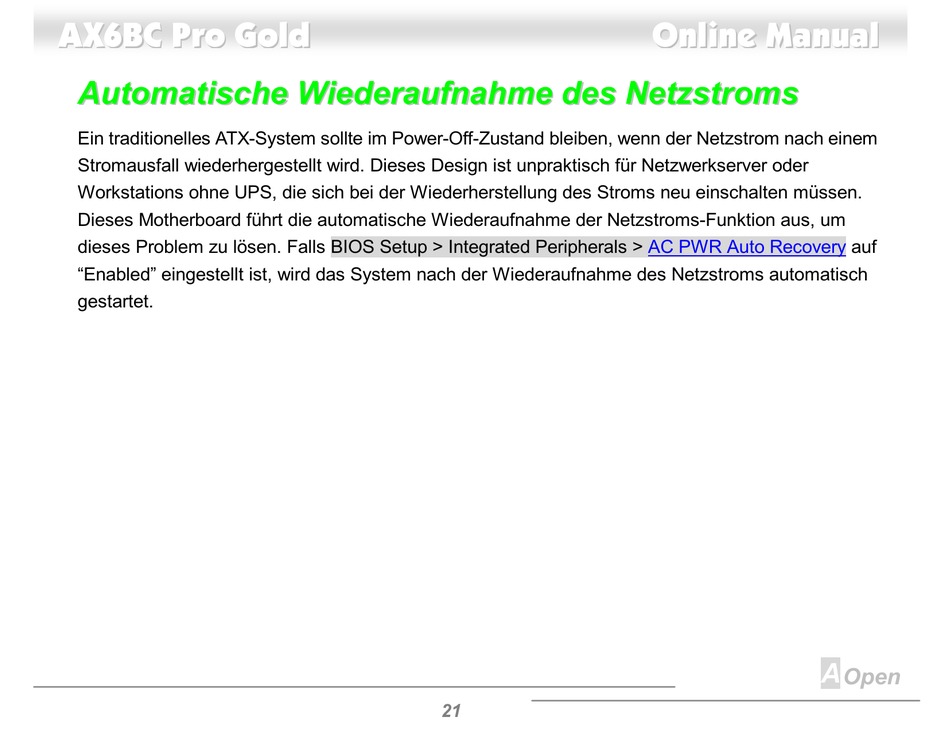 AX6BC Pro Gold Online Manual

Automatische Wiederaufnahme des Netzstroms

Ein traditionelles ATX-System sollte im Power-Off-Zustand bleiben, wenn der Netzstrom nach einem Stromausfall wiederhergestellt wird. Dieses Design ist unpraktisch für Netzwerkserver oder Workstations ohne UPS, die sich bei der Wiederherstellung des Stroms neu einschalten müssen. Dieses Motherboard führt die automatische Wiederaufnahme der Netzstroms-Funktion aus, um dieses Problem zu lösen. Falls BIOS Setup > Integrated Peripherals > AC PWR Auto Recovery auf “Enabled” eingestellt ist, wird das System nach der Wiederaufnahme des Netzstroms automatisch gestartet.

AOpen

21